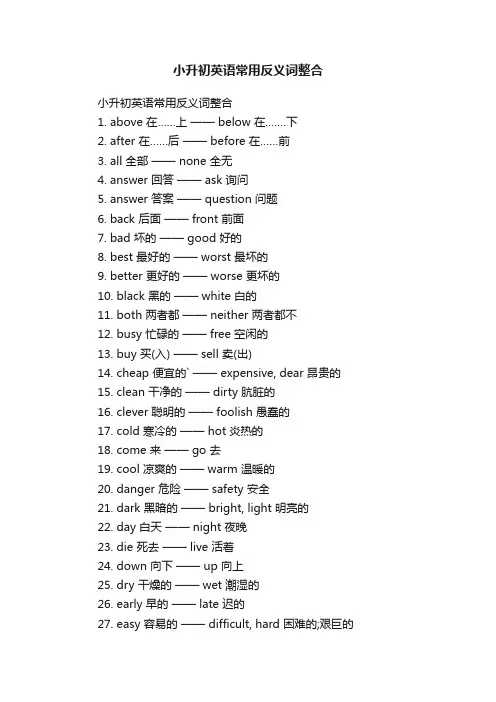 小升初英语常用反义词整合

小升初英语常用反义词整合
1. above 在……上 —— below 在…….下
2. after 在……后 —— before 在……前
3. all 全部 —— none 全无
4. answer 回答 —— ask 询问
5. answer 答案 —— question 问题
6. back 后面 —— front 前面
7. bad 坏的 —— good 好的
8. best 最好的 —— worst 最坏的
9. better 更好的 —— worse 更坏的
10. black 黑的 —— white 白的
11. both 两者都 —— neither 两者都不
12. busy 忙碌的 —— free 空闲的
13. buy 买(入) —— sell 卖(出)
14. cheap 便宜的` —— expensive, dear 昂贵的
15. clean 干净的 —— dirty 肮脏的
16. clever 聪明的 —— foolish 愚蠢的
17. cold 寒冷的 —— hot 炎热的
18. come 来 —— go 去
19. cool 凉爽的 —— warm 温暖的
20. danger 危险 —— safety 安全
21. dark 黑暗的 —— bright, light 明亮的
22. day 白天 —— night 夜晚
23. die 死去 —— live 活着
24. down 向下 —— up 向上
25. dry 干燥的 —— wet 潮湿的
26. early 早的 —— late 迟的
27. easy 容易的 —— difficult, hard 困难的;艰巨的